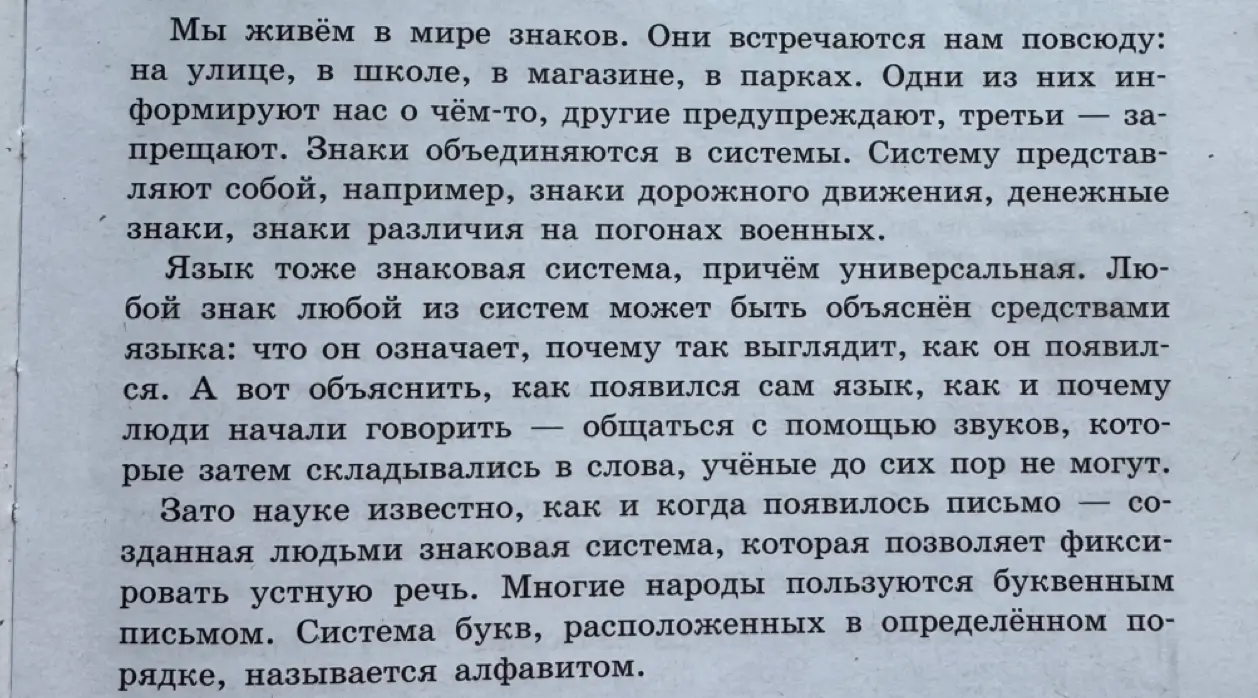 Мы живём в мире знаков. Они встречаются нам повсюду: на улице, в школе, в магазине, в парках. Одни из них информируют нас о чём-то, другие предупреждают, третьи — запрещают. Знаки объединяются в системы. Систему представляют собой, например, знаки дорожного движения, денежные знаки, знаки различия на погонах военных.

Язык тоже знаковая система, причём универсальная. Любой знак любой из систем может быть объяснён средствами языка: что он означает, почему так выглядит, как он появился. А вот объяснить, как появился сам язык, как и почему люди начали говорить — общаться с помощью звуков, которые затем складывались в слова, учёные до сих пор не могут.

Зато науке известно, как и когда появилось письмо — созданная людьми знаковая система, которая позволяет фиксировать устную речь. Многие народы пользуются буквенным письмом. Система букв, расположенных в определённом порядке, называется алфавитом.